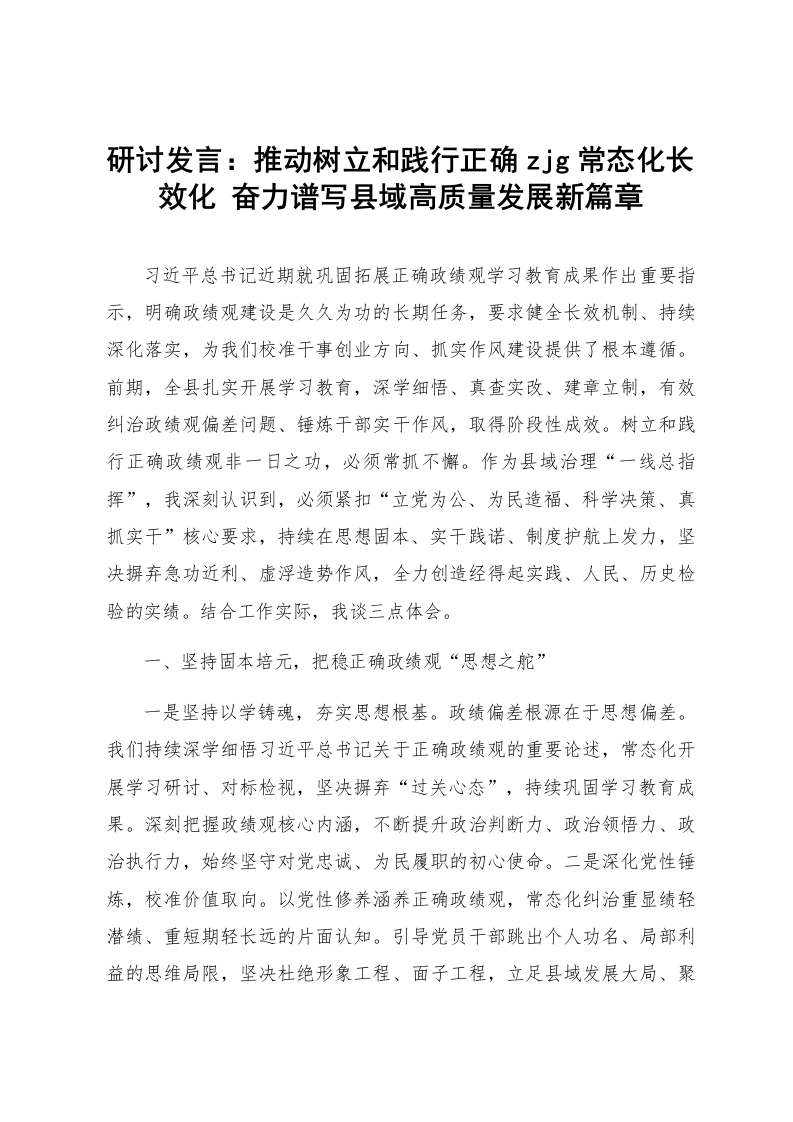 研讨发言：推动树立和践行正确zjg常态化长效化 奋力谱写县域高质量发展新篇章

习近平总书记近期就巩固拓展正确政绩观学习教育成果作出重要指示，明确政绩观建设是久久为功的长期任务，要求健全长效机制、持续深化落实，为我们校准干事创业方向、抓实作风建设提供了根本遵循。前期，全县扎实开展学习教育，深学细悟、真查实改、建章立制，有效纠治政绩观偏差问题、锤炼干部实干作风，取得阶段性成效。树立和践行正确政绩观非一日之功，必须常抓不懈。作为县域治理“一线总指挥”，我深刻认识到，必须紧扣“立党为公、为民造福、科学决策、真抓实干”核心要求，持续在思想固本、实干践诺、制度护航上发力，坚决摒弃急功近利、虚浮造势作风，全力创造经得起实践、人民、历史检验的实绩。结合工作实际，我谈三点体会。

一、坚持固本培元，把稳正确政绩观“思想之舵”

一是坚持以学铸魂，夯实思想根基。政绩偏差根源在于思想偏差。我们持续深学细悟习近平总书记关于正确政绩观的重要论述，常态化开展学习研讨、对标检视，坚决摒弃“过关心态”，持续巩固学习教育成果。深刻把握政绩观核心内涵，不断提升政治判断力、政治领悟力、政治执行力，始终坚守对党忠诚、为民履职的初心使命。二是深化党性锤炼，校准价值取向。以党性修养涵养正确政绩观，常态化纠治重显绩轻潜绩、重短期轻长远的片面认知。引导党员干部跳出个人功名、局部利益的思维局限，坚决杜绝形象工程、面子工程，立足县域发展大局、聚